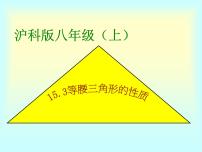 沪科版八年级（上）

15.3等腰三角形的性质